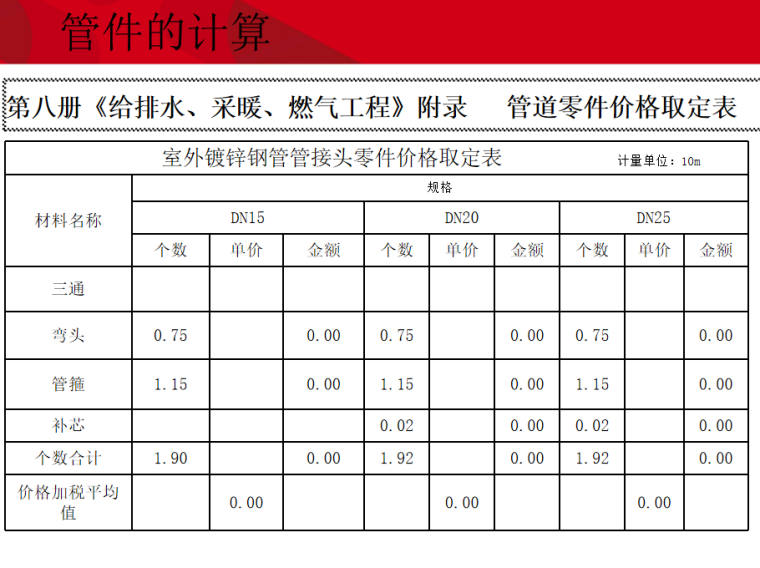 管件的计算

第八册《给排水、采暖、燃气工程》附录 管道零件价格取定表

室外镀锌钢管管接头零件价格取定表 计量单位：10m

| 材料名称 | 规格 | | | | | | | | |
|---|---|---|---|---|---|---|---|---|---|
| | DN15 | | | DN20 | | | DN25 | | |
| | 个数 | 单价 | 金额 | 个数 | 单价 | 金额 | 个数 | 单价 | 金额 |
| 三通 | | | | | | | | | |
| 弯头 | 0.75 | | 0.00 | 0.75 | | 0.00 | 0.75 | | 0.00 |
| 管箍 | 1.15 | | 0.00 | 1.15 | | 0.00 | 1.15 | | 0.00 |
| 补芯 | | | | 0.02 | | 0.00 | 0.02 | | 0.00 |
| 个数合计 | 1.90 | | 0.00 | 1.92 | | 0.00 | 1.92 | | 0.00 |
| 价格加税平均值 | | 0.00 | | | 0.00 | | | 0.00 | |